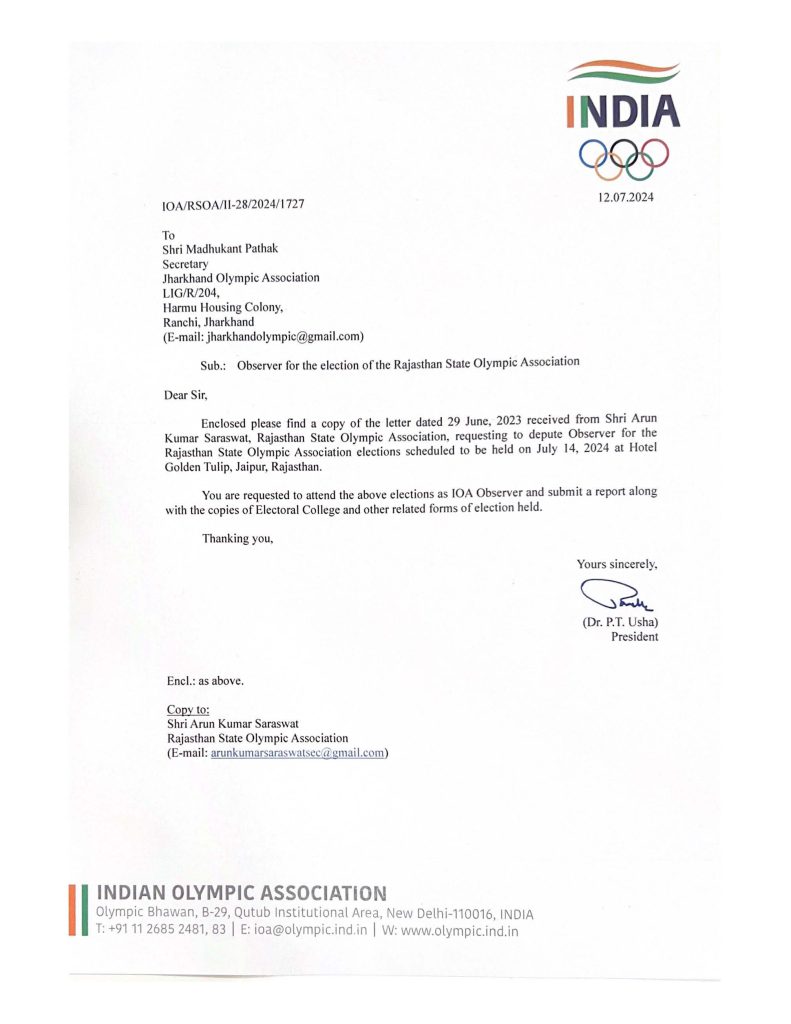 INDIA

12.07.2024

IOA/RSOA/II-28/2024/1727

To
Shri Madhukant Pathak
Secretary
Jharkhand Olympic Association
LIG/R/204,
Harmu Housing Colony,
Ranchi, Jharkhand
(E-mail: jharkhandolympic@gmail.com)

Sub.: Observer for the election of the Rajasthan State Olympic Association

Dear Sir,

Enclosed please find a copy of the letter dated 29 June, 2023 received from Shri Arun Kumar Saraswat, Rajasthan State Olympic Association, requesting to depute Observer for the Rajasthan State Olympic Association elections scheduled to be held on July 14, 2024 at Hotel Golden Tulip, Jaipur, Rajasthan.

You are requested to attend the above elections as IOA Observer and submit a report along with the copies of Electoral College and other related forms of election held.

Thanking you,

Yours sincerely,

(Dr. P.T. Usha)
President

Encl.: as above.

Copy to:
Shri Arun Kumar Saraswat
Rajasthan State Olympic Association
(E-mail: arunkumarsaraswatsec@gmail.com)

INDIAN OLYMPIC ASSOCIATION
Olympic Bhawan, B-29, Qutub Institutional Area, New Delhi-110016, INDIA
T: +91 11 2685 2481, 83 | E: ioa@olympic.ind.in | W: www.olympic.ind.in